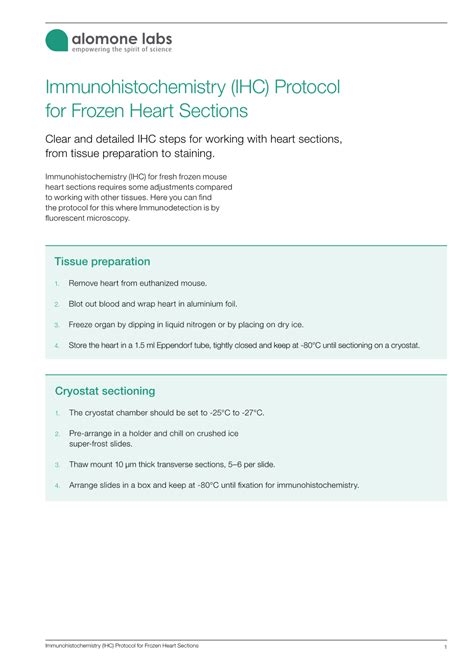 alomone labs
empowering the spirit of science

Immunohistochemistry (IHC) Protocol for Frozen Heart Sections

Clear and detailed IHC steps for working with heart sections, from tissue preparation to staining.

Immunohistochemistry (IHC) for fresh frozen mouse heart sections requires some adjustments compared to working with other tissues. Here you can find the protocol for this where Immunodetection is by fluorescent microscopy.

Tissue preparation

1. Remove heart from euthanized mouse.

2. Blot out blood and wrap heart in aluminium foil.

3. Freeze organ by dipping in liquid nitrogen or by placing on dry ice.

4. Store the heart in a 1.5 ml Eppendorf tube, tightly closed and keep at -80°C until sectioning on a cryostat.

Cryostat sectioning

1. The cryostat chamber should be set to -25°C to -27°C.

2. Pre-arrange in a holder and chill on crushed ice super-frost slides.

3. Thaw mount 10 µm thick transverse sections, 5–6 per slide.

4. Arrange slides in a box and keep at -80°C until fixation for immunohistochemistry.

Immunohistochemistry (IHC) Protocol for Frozen Heart Sections
1